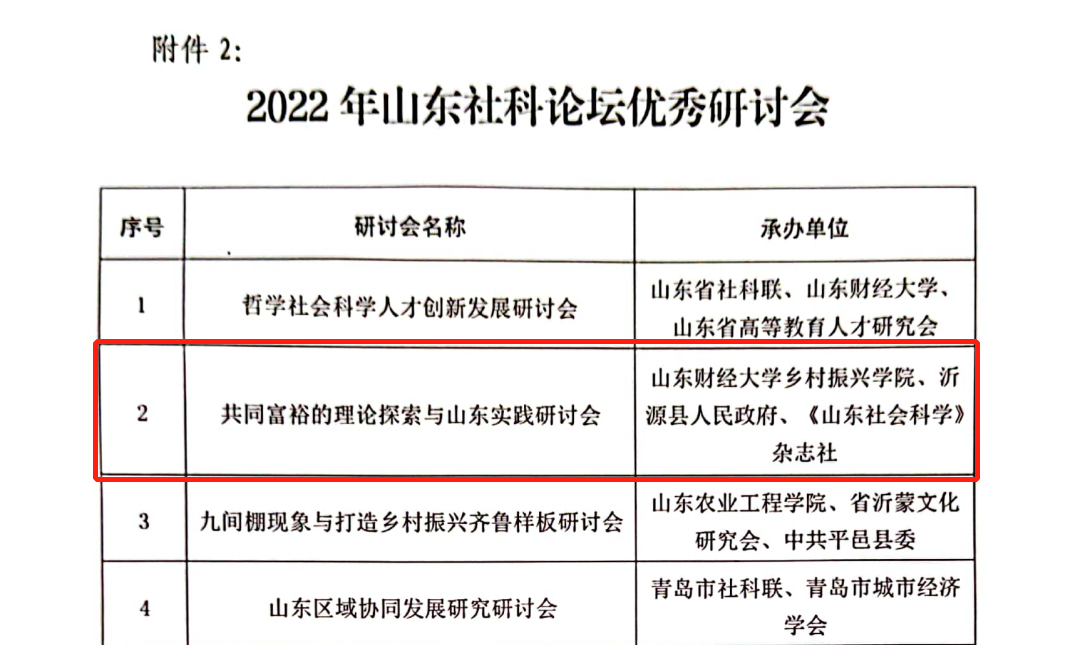 附件 2:

2022 年山东社科论坛优秀研讨会

| 序号 | 研讨会名称 | 承办单位 |
|---|---|---|
| 1 | 哲学社会科学人才创新发展研讨会 | 山东省社科联、山东财经大学、山东省高等教育人才研究会 |
| 2 | 共同富裕的理论探索与山东实践研讨会 | 山东财经大学乡村振兴学院、沂源县人民政府、《山东社会科学》杂志社 |
| 3 | 九间棚现象与打造乡村振兴齐鲁样板研讨会 | 山东农业工程学院、省沂蒙文化研究会、中共平邑县委 |
| 4 | 山东区域协同发展研究研讨会 | 青岛市社科联、青岛市城市经济学会 |